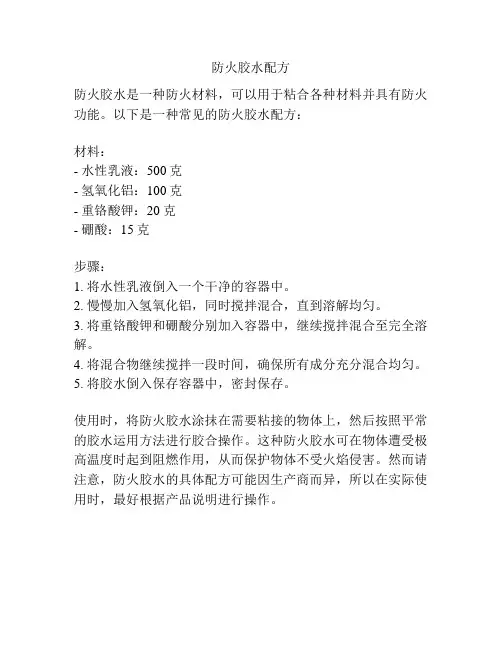 防火胶水配方

防火胶水是一种防火材料，可以用于粘合各种材料并具有防火功能。以下是一种常见的防火胶水配方：

材料：
- 水性乳液：500 克
- 氢氧化铝：100 克
- 重铬酸钾：20 克
- 硼酸：15 克

步骤：
1. 将水性乳液倒入一个干净的容器中。
2. 慢慢加入氢氧化铝，同时搅拌混合，直到溶解均匀。
3. 将重铬酸钾和硼酸分别加入容器中，继续搅拌混合至完全溶解。
4. 将混合物继续搅拌一段时间，确保所有成分充分混合均匀。
5. 将胶水倒入保存容器中，密封保存。

使用时，将防火胶水涂抹在需要粘接的物体上，然后按照平常的胶水运用方法进行胶合操作。这种防火胶水可在物体遭受极高温度时起到阻燃作用，从而保护物体不受火焰侵害。然而请注意，防火胶水的具体配方可能因生产商而异，所以在实际使用时，最好根据产品说明进行操作。